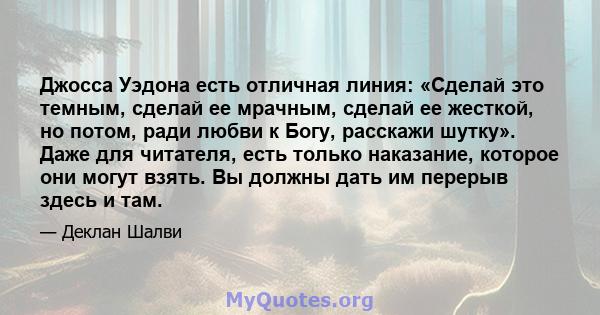 Джосса Уэдона есть отличная линия: «Сделай это темным, сделай ее мрачным, сделай ее жесткой, но потом, ради любви к Богу, расскажи шутку». Даже для читателя, есть только наказание, которое они могут взять. Вы должны дать им перерыв здесь и там.

— Деклан Шалви

MyQuotes.org